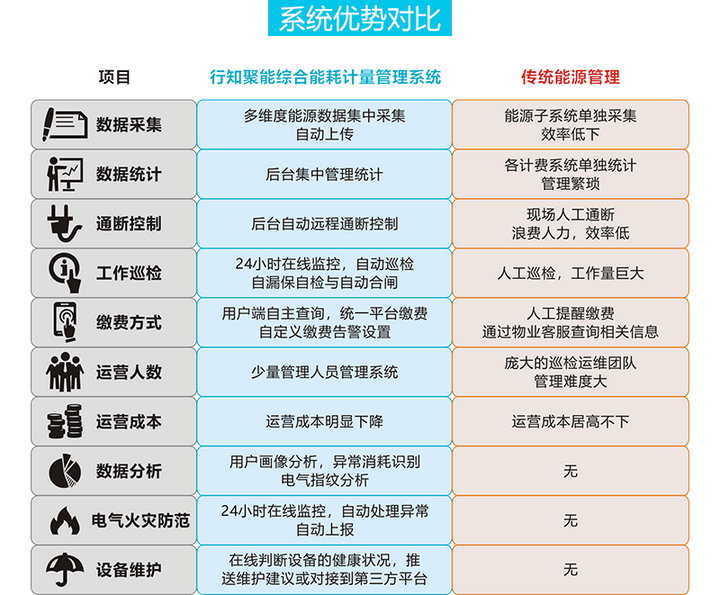 系统优势对比

| 项目 | 行知聚能综合能耗计量管理系统 | 传统能源管理 |
|---|---|---|
| 数据采集 | 多维度能源数据集中采集 自动上传 | 能源子系统单独采集 效率低下 |
| 数据统计 | 后台集中管理统计 | 各计费系统单独统计 管理繁琐 |
| 通断控制 | 后台自动远程通断控制 | 现场人工通断 浪费人力，效率低 |
| 工作巡检 | 24小时在线监控，自动巡检 自漏保自检与自动合闸 | 人工巡检，工作量巨大 |
| 缴费方式 | 用户端自主查询，统一平台缴费 自定义缴费告警设置 | 人工提醒缴费 通过物业客服查询相关信息 |
| 运营人数 | 少量管理人员管理系统 | 庞大的巡检运维团队 管理难度大 |
| 运营成本 | 运营成本明显下降 | 运营成本居高不下 |
| 数据分析 | 用户画像分析，异常消耗识别 电气指纹分析 | 无 |
| 电气火灾防范 | 24小时在线监控，自动处理异常 自动上报 | 无 |
| 设备维护 | 在线判断设备的健康状况，推送维护建议或对接到第三方平台 | 无 |